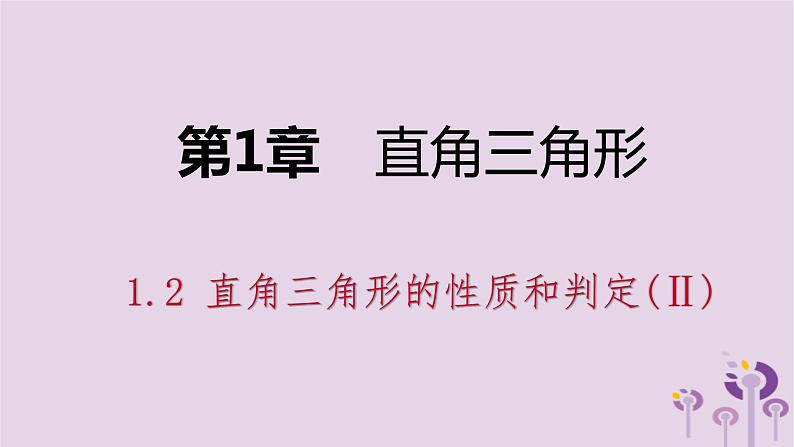 第1章　直角三角形

1.2 直角三角形的性质和判定(Ⅱ)